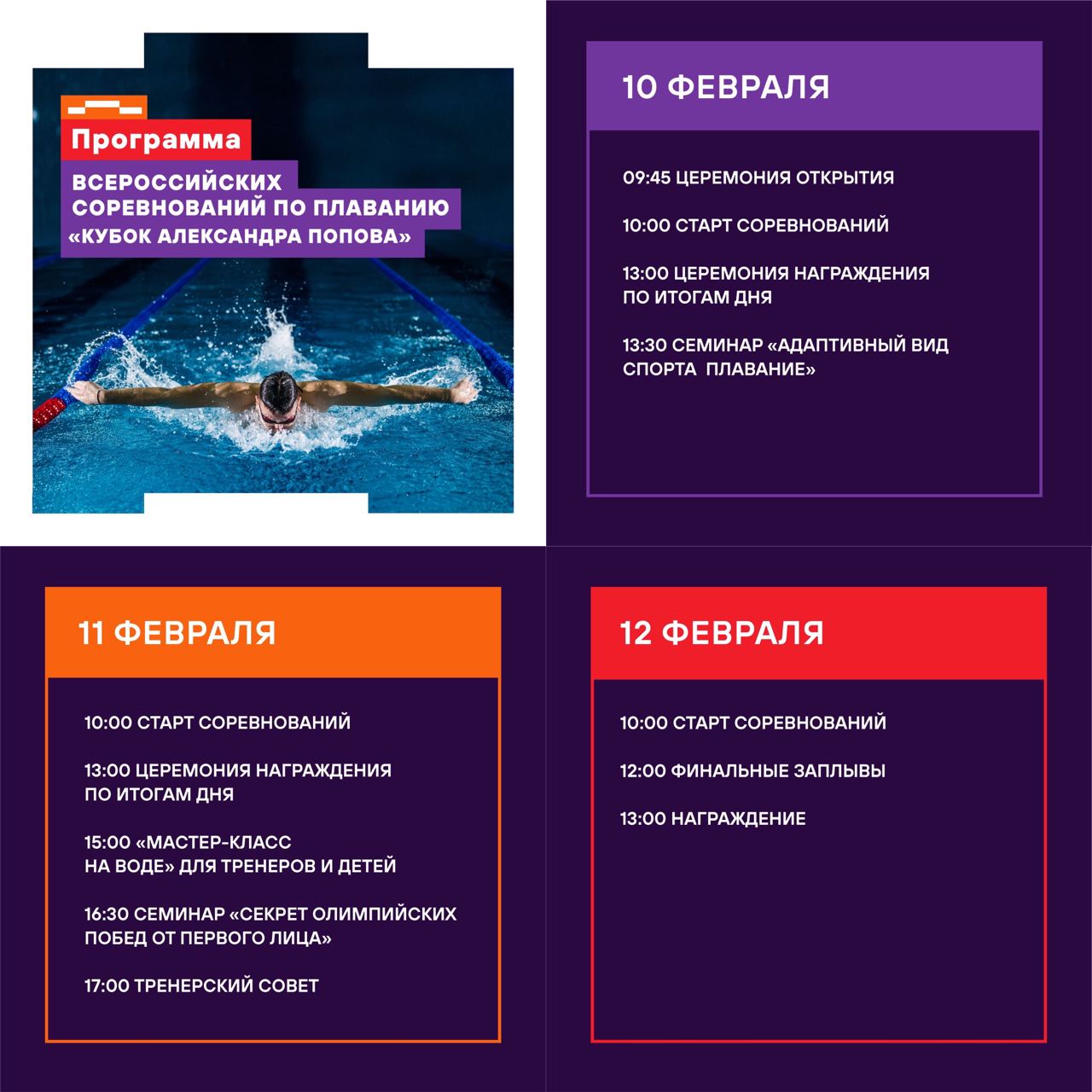 Программа

ВСЕРОССИЙСКИХ СОРЕВНОВАНИЙ ПО ПЛАВАНИЮ «КУБОК АЛЕКСАНДРА ПОПОВА»

10 ФЕВРАЛЯ

09:45 ЦЕРЕМОНИЯ ОТКРЫТИЯ

10:00 СТАРТ СОРЕВНОВАНИЙ

13:00 ЦЕРЕМОНИЯ НАГРАЖДЕНИЯ ПО ИТОГАМ ДНЯ

13:30 СЕМИНАР «АДАПТИВНЫЙ ВИД СПОРТА ПЛАВАНИЕ»

11 ФЕВРАЛЯ

10:00 СТАРТ СОРЕВНОВАНИЙ

13:00 ЦЕРЕМОНИЯ НАГРАЖДЕНИЯ ПО ИТОГАМ ДНЯ

15:00 «МАСТЕР-КЛАСС НА ВОДЕ» ДЛЯ ТРЕНЕРОВ И ДЕТЕЙ

16:30 СЕМИНАР «СЕКРЕТ ОЛИМПИЙСКИХ ПОБЕД ОТ ПЕРВОГО ЛИЦА»

17:00 ТРЕНЕРСКИЙ СОВЕТ

12 ФЕВРАЛЯ

10:00 СТАРТ СОРЕВНОВАНИЙ

12:00 ФИНАЛЬНЫЕ ЗАПЛЫВЫ

13:00 НАГРАЖДЕНИЕ